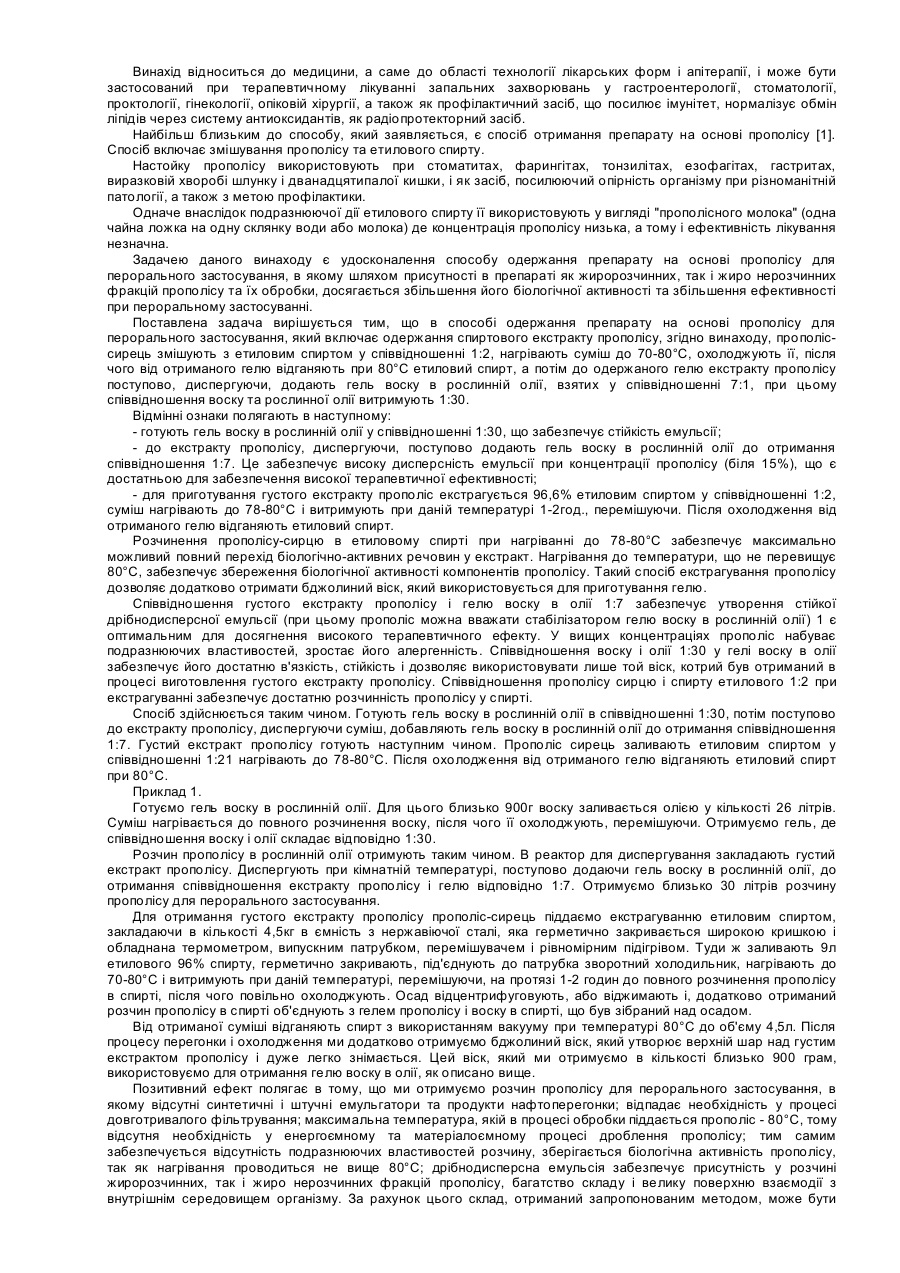 Винахід відноситься до медицини, а саме до області технології лікарських форм і апітерапії, і може бути застосований при терапевтичному лікуванні запальних захворювань у гастроентерології, стоматології, проктології, гінекології, опіковій хірургії, а також як профілактичний засіб, що посилює імунітет, нормалізує обмін ліпідів через систему антиоксидантів, як радіопротекторний засіб.

Найбільш близьким до способу, який заявляється, є спосіб отримання препарату на основі прополісу [1]. Спосіб включає змішування прополісу та етилового спирту.

Настойку прополісу використовують при стоматитах, фарингітах, тонзилітах, езофагітах, гастритах, виразковій хворобі шлунку і дванадцятипалої кишки, і як засіб, посилюючий опірність організму при різноманітній патології, а також з метою профілактики.

Одначе внаслідок подразнюючої дії етилового спирту її використовують у вигляді "прополісного молока" (одна чайна ложка на одну склянку води або молока) де концентрація прополісу низька, а тому і ефективність лікування незначна.

Задачею даного винаходу є удосконалення способу одержання препарату на основі прополісу для перорального застосування, в якому шляхом присутності в препараті як жиророзчинних, так і жиро нерозчинних фракцій прополісу та їх обробки, досягається збільшення його біологічної активності та збільшення ефективності при пероральному застосуванні.

Поставлена задача вирішується тим, що в способі одержання препарату на основі прополісу для перорального застосування, який включає одержання спиртового екстракту прополісу, згідно винаходу, прополіс-сирець змішують з етиловим спиртом у співвідношенні 1:2, нагрівають суміш до 70-80°С, охолоджують її, після чого від отриманого гелю відганяють при 80°С етиловий спирт, а потім до одержаного гелю екстракту прополісу поступово, диспергуючи, додають гель воску в рослинній олії, взятих у співвідношенні 7:1, при цьому співвідношення воску та рослинної олії витримують 1:30.

Відмінні ознаки полягають в наступному:

- готують гель воску в рослинній олії у співвідношенні 1:30, що забезпечує стійкість емульсії;

- до екстракту прополісу, диспергуючи, поступово додають гель воску в рослинній олії до отримання співвідношення 1:7. Це забезпечує високу дисперсність емульсії при концентрації прополісу (біля 15%), що є достатньою для забезпечення високої терапевтичної ефективності;

- для приготування густого екстракту прополіс екстрагується 96,6% етиловим спиртом у співвідношенні 1:2, суміш нагрівають до 78-80°С і витримують при даній температурі 1-2год., перемішуючи. Після охолодження від отриманого гелю відганяють етиловий спирт.

Розчинення прополісу-сирцю в етиловому спирті при нагріванні до 78-80°С забезпечує максимально можливий повний перехід біологічно-активних речовин у екстракт. Нагрівання до температури, що не перевищує 80°С, забезпечує збереження біологічної активності компонентів прополісу. Такий спосіб екстрагування прополісу дозволяє додатково отримати бджолиний віск, який використовується для приготування гелю.

Співвідношення густого екстракту прополісу і гелю воску в олії 1:7 забезпечує утворення стійкої дрібнодисперсної емульсії (при цьому прополіс можна вважати стабілізатором гелю воску в рослинній олії) 1 є оптимальним для досягнення високого терапевтичного ефекту. У вищих концентраціях прополіс набуває подразнюючих властивостей, зростає його алергенність. Співвідношення воску і олії 1:30 у гелі воску в олії забезпечує його достатню в'язкість, стійкість і дозволяє використовувати лише той віск, котрий був отриманий в процесі виготовлення густого екстракту прополісу. Співвідношення прополісу сирцю і спирту етилового 1:2 при екстрагуванні забезпечує достатню розчинність прополісу у спирті.

Спосіб здійснюється таким чином. Готують гель воску в рослинній олії в співвідношенні 1:30, потім поступово до екстракту прополісу, диспергуючи суміш, добавляють гель воску в рослинній олії до отримання співвідношення 1:7. Густий екстракт прополісу готують наступним чином. Прополіс сирець заливають етиловим спиртом у співвідношенні 1:21 нагрівають до 78-80°С. Після охолодження від отриманого гелю відганяють етиловий спирт при 80°С.

Приклад 1.

Готуємо гель воску в рослинній олії. Для цього близько 900г воску заливається олією у кількості 26 літрів. Суміш нагрівається до повного розчинення воску, після чого її охолоджують, перемішуючи. Отримуємо гель, де співвідношення воску і олії складає відповідно 1:30.

Розчин прополісу в рослинній олії отримують таким чином. В реактор для диспергування закладають густий екстракт прополісу. Диспергують при кімнатній температурі, поступово додаючи гель воску в рослинній олії, до отримання співвідношення екстракту прополісу і гелю відповідно 1:7. Отримуємо близько 30 літрів розчину прополісу для перорального застосування.

Для отримання густого екстракту прополісу прополіс-сирець піддаємо екстрагуванню етиловим спиртом, закладаючи в кількості 4,5кг в ємність з нержавіючої сталі, яка герметично закривається широкою кришкою і обладнана термометром, випускним патрубком, перемішувачем і рівномірним підігрівом. Туди ж заливають 9л етилового 96% спирту, герметично закривають, під'єднують до патрубка зворотний холодильник, нагрівають до 70-80°С і витримують при даній температурі, перемішуючи, на протязі 1-2 годин до повного розчинення прополісу в спирті, після чого повільно охолоджують. Осад відцентрифуговують, або віджимають і, додатково отриманий розчин прополісу в спирті об'єднують з гелем прополісу і воску в спирті, що був зібраний над осадом.

Від отриманої суміші відганяють спирт з використанням вакууму при температурі 80°С до об'єму 4,5л. Після процесу перегонки і охолодження ми додатково отримуємо бджолиний віск, який утворює верхній шар над густим екстрактом прополісу і дуже легко знімається. Цей віск, який ми отримуємо в кількості близько 900 грам, використовуємо для отримання гелю воску в олії, як описано вище.

Позитивний ефект полягає в тому, що ми отримуємо розчин прополісу для перорального застосування, в якому відсутні синтетичні і штучні емульгатори та продукти нафтоперегонки; відпадає необхідність у процесі довготривалого фільтрування; максимальна температура, якій в процесі обробки піддається прополіс - 80°С, тому відсутня необхідність у енергоємному та матеріалоємному процесі дроблення прополісу; тим самим забезпечується відсутність подразнюючих властивостей розчину, зберігається біологічна активність прополісу, так як нагрівання проводиться не вище 80°С; дрібнодисперсна емульсія забезпечує присутність у розчині жиророзчинних, так і жиро нерозчинних фракцій прополісу, багатство складу і велику поверхню взаємодії з внутрішнім середовищем організму. За рахунок цього склад, отриманий запропонованим методом, може бути